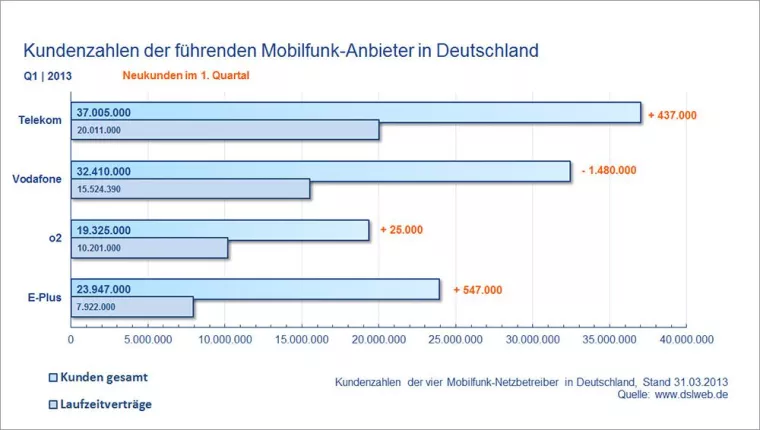 Kundenzahlen der führenden Mobilfunk-Anbieter in Deutschland

Q1 | 2013

Neukunden im 1. Quartal

Telekom
37.005.000
20.011.000
+ 437.000

Vodafone
32.410.000
15.524.390
- 1.480.000

o2
19.325.000
10.201.000
+ 25.000

E-Plus
23.947.000
7.922.000
+ 547.000

0 5.000.000 10.000.000 15.000.000 20.000.000 25.000.000 30.000.000 35.000.000 40.000.000

Kunden gesamt

Laufzeitverträge

Kundenzahlen der vier Mobilfunk-Netzbetreiber in Deutschland, Stand 31.03.2013
Quelle: www.dslweb.de